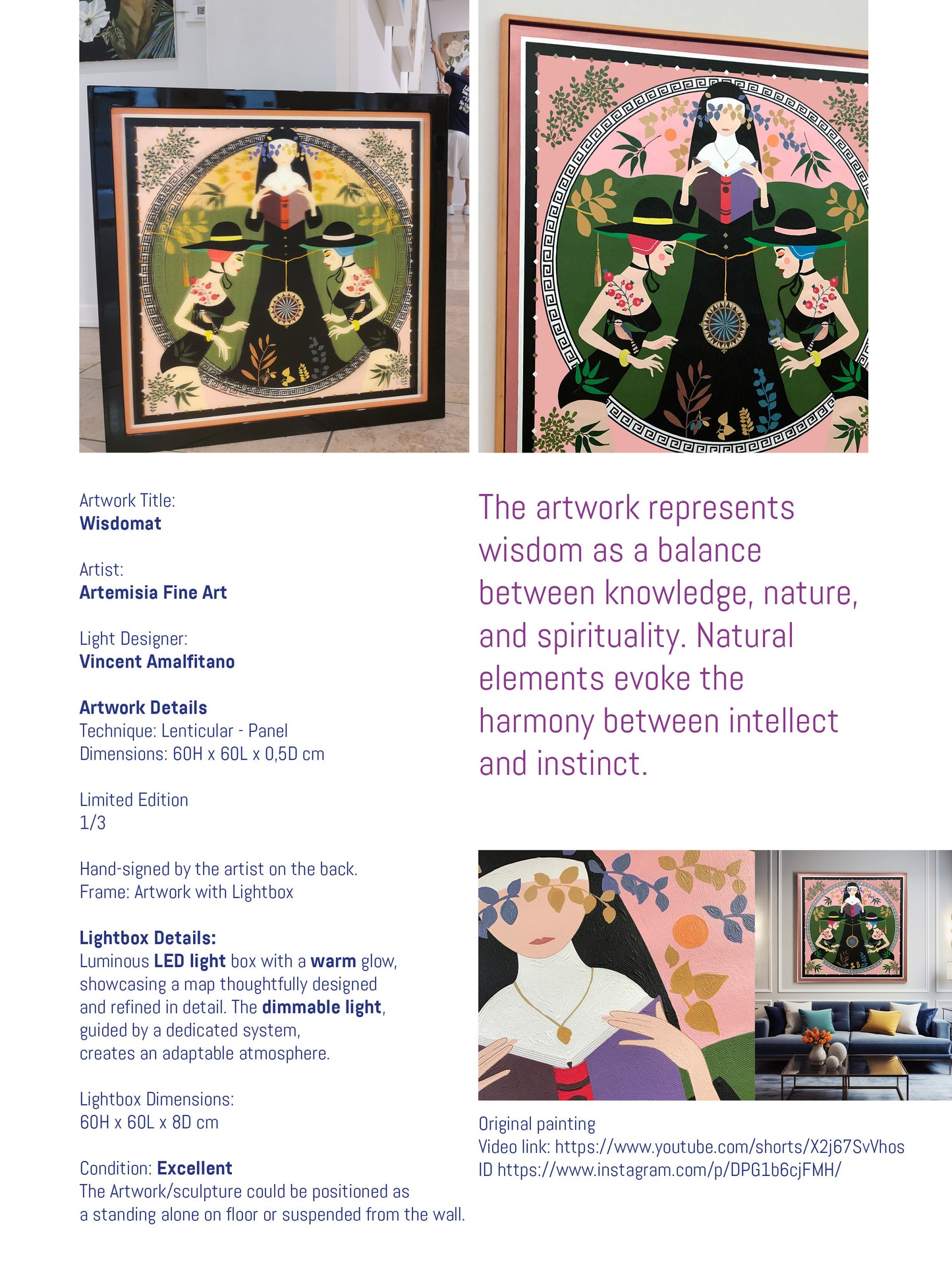 Artwork Title:
Wisdomat

Artist:
Artemisia Fine Art

Light Designer:
Vincent Amalfitano

Artwork Details
Technique: Lenticular - Panel
Dimensions: 60H x 60L x 0,5D cm

Limited Edition
1/3

Hand-signed by the artist on the back.
Frame: Artwork with Lightbox

Lightbox Details:
Luminous LED light box with a warm glow, showcasing a map thoughtfully designed and refined in detail. The dimmable light, guided by a dedicated system, creates an adaptable atmosphere.

Lightbox Dimensions:
60H x 60L x 8D cm

Condition: Excellent
The Artwork/sculpture could be positioned as a standing alone on floor or suspended from the wall.

The artwork represents wisdom as a balance between knowledge, nature, and spirituality. Natural elements evoke the harmony between intellect and instinct.

Original painting
Video link: https://www.youtube.com/shorts/X2j67SvVhos
ID https://www.instagram.com/p/DPG1b6cjFMH/